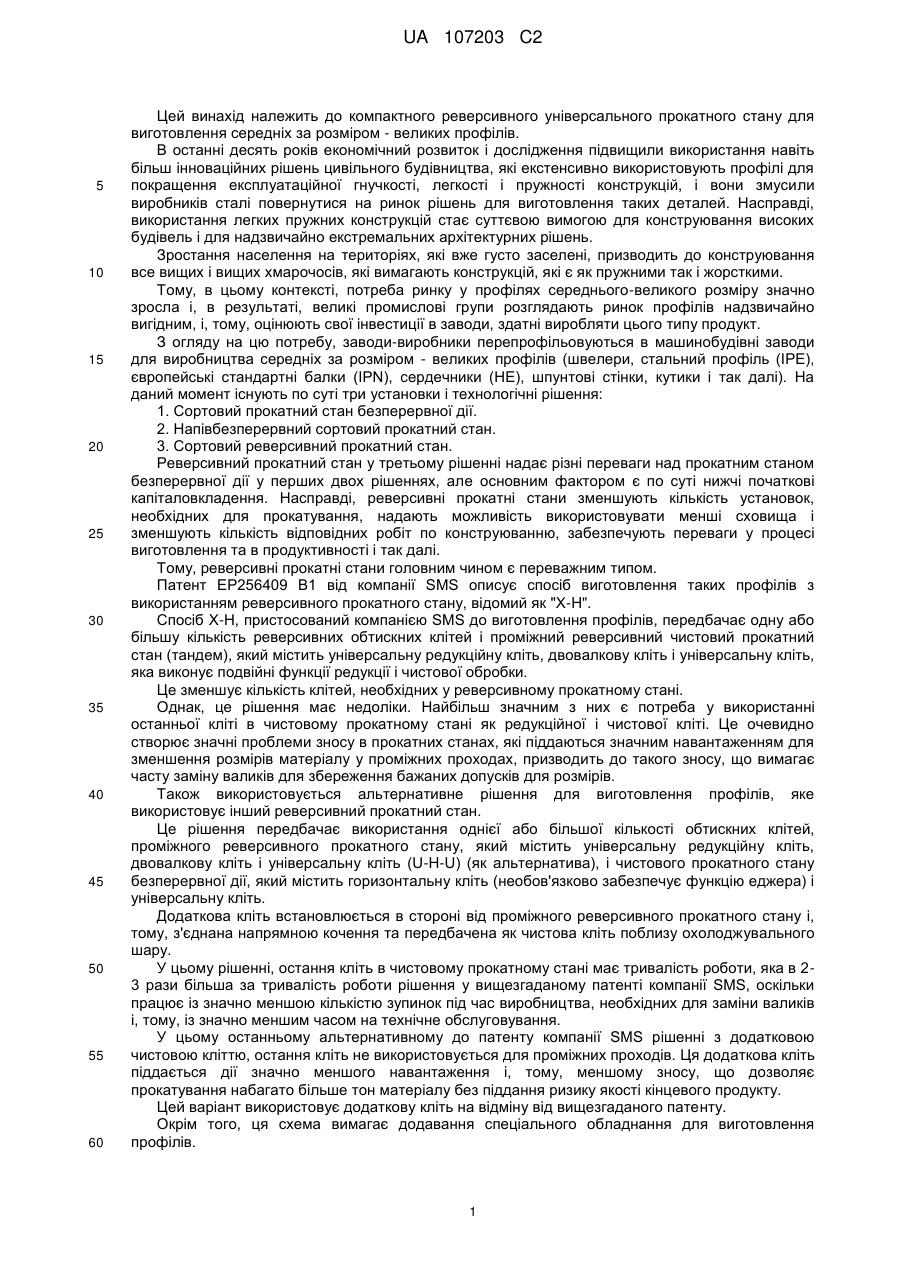 UA 107203 C2

Цей винахід належить до компактного реверсивного універсального прокатного стану для виготовлення середніх за розміром - великих профілів.

В останні десять років економічний розвиток і дослідження підвищили використання навіть більш інноваційних рішень цивільного будівництва, які екстенсивно використовують профілі для покращення експлуатаційної гнучкості, легкості і пружності конструкцій, і вони змусили виробників сталі повернутися на ринок рішень для виготовлення таких деталей. Насправді, використання легких пружних конструкцій стає суттєвою вимогою для конструювання високих будівель і для надзвичайно екстремальних архітектурних рішень.

Зростання населення на територіях, які вже густо заселені, призводить до конструювання все вищих і вищих хмарочосів, які вимагають конструкцій, які є як пружними так і жорсткими.

Тому, в цьому контексті, потреба ринку у профілях середнього-великого розміру значно зросла і, в результаті, великі промислові групи розглядають ринок профілів надзвичайно вигідним, і, тому, оцінюють свої інвестиції в заводи, здатні виробляти цього типу продукт.

З огляду на цю потребу, заводи-виробники перепрофільовуються в машинобудівні заводи для виробництва середніх за розміром - великих профілів (швелери, стальний профіль (IPE), європейські стандартні балки (IPN), сердечники (HE), шпунтові стінки, кутики і так далі). На даний момент існують по суті три установки і технологічні рішення:

1. Сортовий прокатний стан безперервної дії.

2. Напівбезперервний сортовий прокатний стан.

3. Сортовий реверсивний прокатний стан.

Реверсивний прокатний стан у третьому рішенні надає різні переваги над прокатним станом безперервної дії у перших двох рішеннях, але основним фактором є по суті нижчі початкові капіталовкладення. Насправді, реверсивні прокатні стани зменшують кількість установок, необхідних для прокатування, надають можливість використовувати менші сховища і зменшують кількість відповідних робіт по конструюванню, забезпечують переваги у процесі виготовлення та в продуктивності і так далі.

Тому, реверсивні прокатні стани головним чином є переважним типом.

Патент EP256409 B1 від компанії SMS описує спосіб виготовлення таких профілів з використанням реверсивного прокатного стану, відомий як "X-H".

Спосіб X-H, пристосований компанією SMS до виготовлення профілів, передбачає одну або більшу кількість реверсивних обтискних клітей і проміжний реверсивний чистовий прокатний стан (тандем), який містить універсальну редукційну кліть, двовалкову кліть і універсальну кліть, яка виконує подвійні функції редукції і чистової обробки.

Це зменшує кількість клітей, необхідних у реверсивному прокатному стані.

Однак, це рішення має недоліки. Найбільш значним з них є потреба у використанні останньої кліті в чистовому прокатному стані як редукційної і чистової кліті. Це очевидно створює значні проблеми зносу в прокатних станах, які піддаються значним навантаженням для зменшення розмірів матеріалу у проміжних проходах, призводить до такого зносу, що вимагає часту заміну валиків для збереження бажаних допусків для розмірів.

Також використовується альтернативне рішення для виготовлення профілів, яке використовує інший реверсивний прокатний стан.

Це рішення передбачає використання однієї або більшої кількості обтискних клітей, проміжного реверсивного прокатного стану, який містить універсальну редукційну кліть, двовалкову кліть і універсальну кліть (U-H-U) (як альтернатива), і чистового прокатного стану безперервної дії, який містить горизонтальну кліть (необов'язково забезпечує функцію еджера) і універсальну кліть.

Додаткова кліть встановлюється в стороні від проміжного реверсивного прокатного стану і, тому, з'єднана напрямною кочення та передбачена як чистова кліть поблизу охолоджувального шару.

У цьому рішенні, остання кліть в чистовому прокатному стані має тривалість роботи, яка в 2-3 рази більша за тривалість роботи рішення у вищезгаданому патенті компанії SMS, оскільки працює із значно меншою кількістю зупинок під час виробництва, необхідних для заміни валиків і, тому, із значно меншим часом на технічне обслуговування.

У цьому останньому альтернативному до патенту компанії SMS рішенні з додатковою чистовою кліттю, остання кліть не використовується для проміжних проходів. Ця додаткова кліть піддається дії значно меншого навантаження і, тому, меншому зносу, що дозволяє прокатування набагато більше тон матеріалу без піддання ризику якості кінцевого продукту.

Цей варіант використовує додаткову кліть на відміну від вищезгаданого патенту.

Окрім того, ця схема вимагає додавання спеціального обладнання для виготовлення профілів.

5
10
15
20
25
30
35
40
45
50
55
60

1